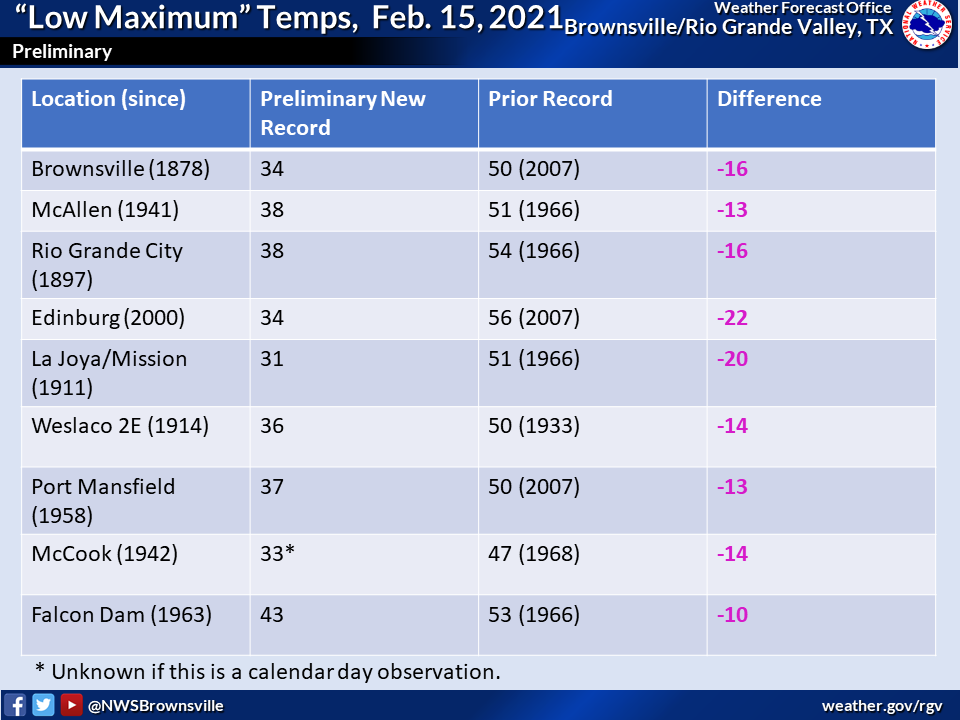 "Low Maximum" Temps, Feb. 15, 2021

Weather Forecast Office
Brownsville/Rio Grande Valley, TX

Preliminary

| Location (since) | Preliminary New Record | Prior Record | Difference |
|---|---|---|---|
| Brownsville (1878) | 34 | 50 (2007) | -16 |
| McAllen (1941) | 38 | 51 (1966) | -13 |
| Rio Grande City (1897) | 38 | 54 (1966) | -16 |
| Edinburg (2000) | 34 | 56 (2007) | -22 |
| La Joya/Mission (1911) | 31 | 51 (1966) | -20 |
| Weslaco 2E (1914) | 36 | 50 (1933) | -14 |
| Port Mansfield (1958) | 37 | 50 (2007) | -13 |
| McCook (1942) | 33* | 47 (1968) | -14 |
| Falcon Dam (1963) | 43 | 53 (1966) | -10 |

* Unknown if this is a calendar day observation.

@NWSBrownsville

weather.gov/rgv